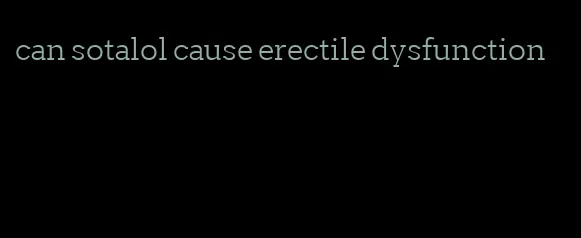 can sotalol cause erectile dysfunction